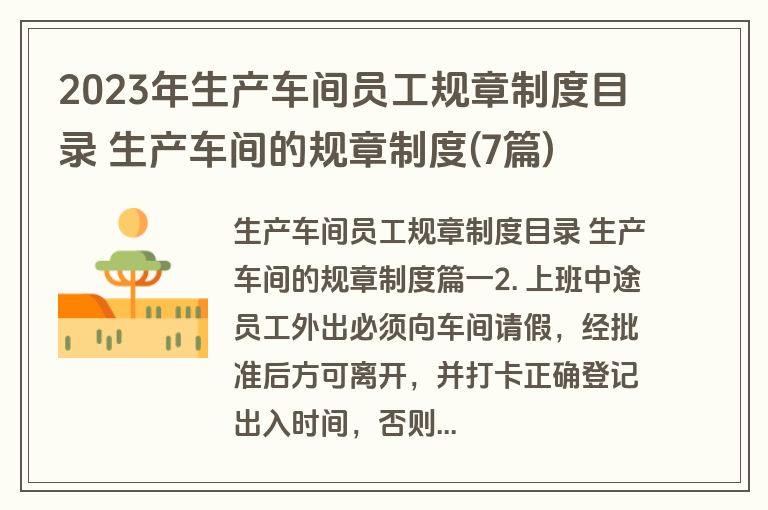 2023年生产车间员工规章制度目录 生产车间的规章制度(7篇)

生产车间员工规章制度目录 生产车间的规章制度篇一2. 上班中途员工外出必须向车间请假，经批准后方可离开，并打卡正确登记出入时间，否则...